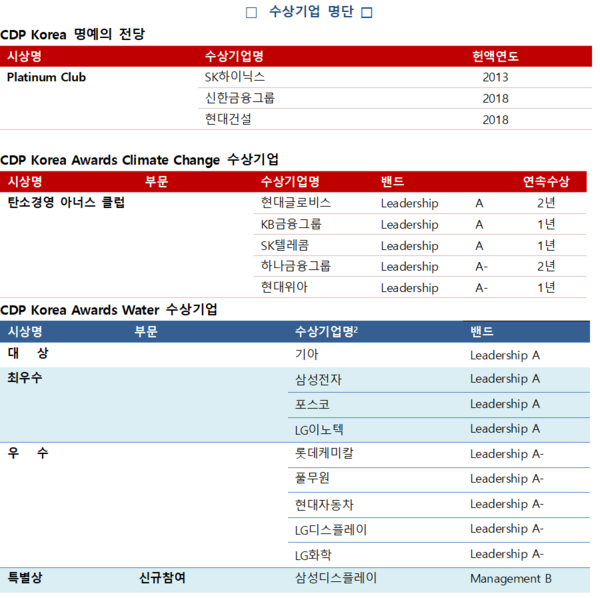 □ 수상기업 명단 □

CDP Korea 명예의 전당

| 시상명 | 수상기업명 | 헌액연도 |
|---|---|---|
| Platinum Club | SK하이닉스 | 2013 |
| | 신한금융그룹 | 2018 |
| | 현대건설 | 2018 |

CDP Korea Awards Climate Change 수상기업

| 시상명 | 부문 | 수상기업명 | 밴드 | | 연속수상 |
|---|---|---|---|---|---|
| 탄소경영 아너스 클럽 | | 현대글로비스 | Leadership | A | 2년 |
| | | KB금융그룹 | Leadership | A | 1년 |
| | | SK텔레콤 | Leadership | A | 1년 |
| | | 하나금융그룹 | Leadership | A- | 2년 |
| | | 현대위아 | Leadership | A- | 1년 |

CDP Korea Awards Water 수상기업

| 시상명 | 부문 | 수상기업명$^2$ | 밴드 |
|---|---|---|---|
| 대 상 | | 기아 | Leadership A |
| 최우수 | | 삼성전자 | Leadership A |
| | | 포스코 | Leadership A |
| | | LG이노텍 | Leadership A |
| 우 수 | | 롯데케미칼 | Leadership A- |
| | | 풀무원 | Leadership A- |
| | | 현대자동차 | Leadership A- |
| | | LG디스플레이 | Leadership A- |
| | | LG화학 | Leadership A- |
| 특별상 | 신규참여 | 삼성디스플레이 | Management B |